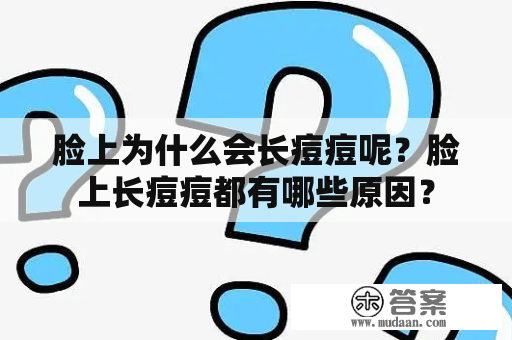 脸上为什么会长痘痘呢？脸上长痘痘都有哪些原因？

木 答案
www.mudaan.com